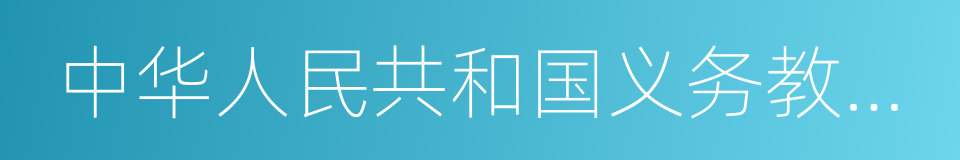 中华人民共和国义务教...